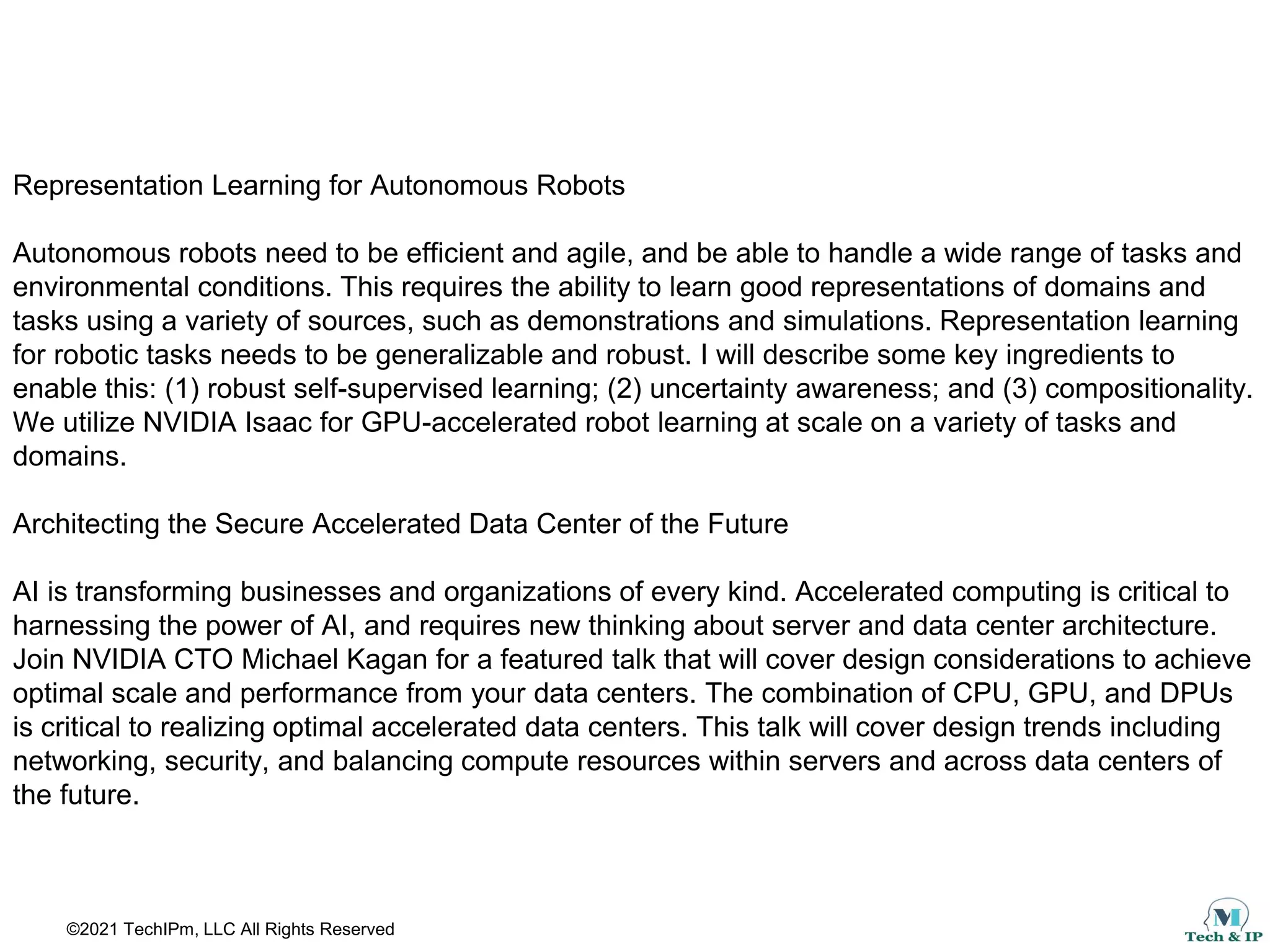 Representation Learning for Autonomous Robots

Autonomous robots need to be efficient and agile, and be able to handle a wide range of tasks and environmental conditions. This requires the ability to learn good representations of domains and tasks using a variety of sources, such as demonstrations and simulations. Representation learning for robotic tasks needs to be generalizable and robust. I will describe some key ingredients to enable this: (1) robust self-supervised learning; (2) uncertainty awareness; and (3) compositionality. We utilize NVIDIA Isaac for GPU-accelerated robot learning at scale on a variety of tasks and domains.

Architecting the Secure Accelerated Data Center of the Future

AI is transforming businesses and organizations of every kind. Accelerated computing is critical to harnessing the power of AI, and requires new thinking about server and data center architecture. Join NVIDIA CTO Michael Kagan for a featured talk that will cover design considerations to achieve optimal scale and performance from your data centers. The combination of CPU, GPU, and DPUs is critical to realizing optimal accelerated data centers. This talk will cover design trends including networking, security, and balancing compute resources within servers and across data centers of the future.

©2021 TechIPm, LLC All Rights Reserved

M
Tech & IP